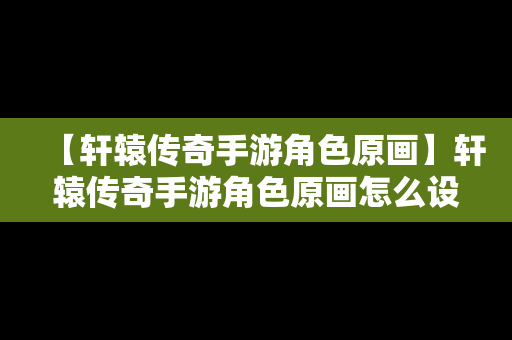 【轩辕传奇手游角色原画】轩辕传奇手游角色原画怎么设